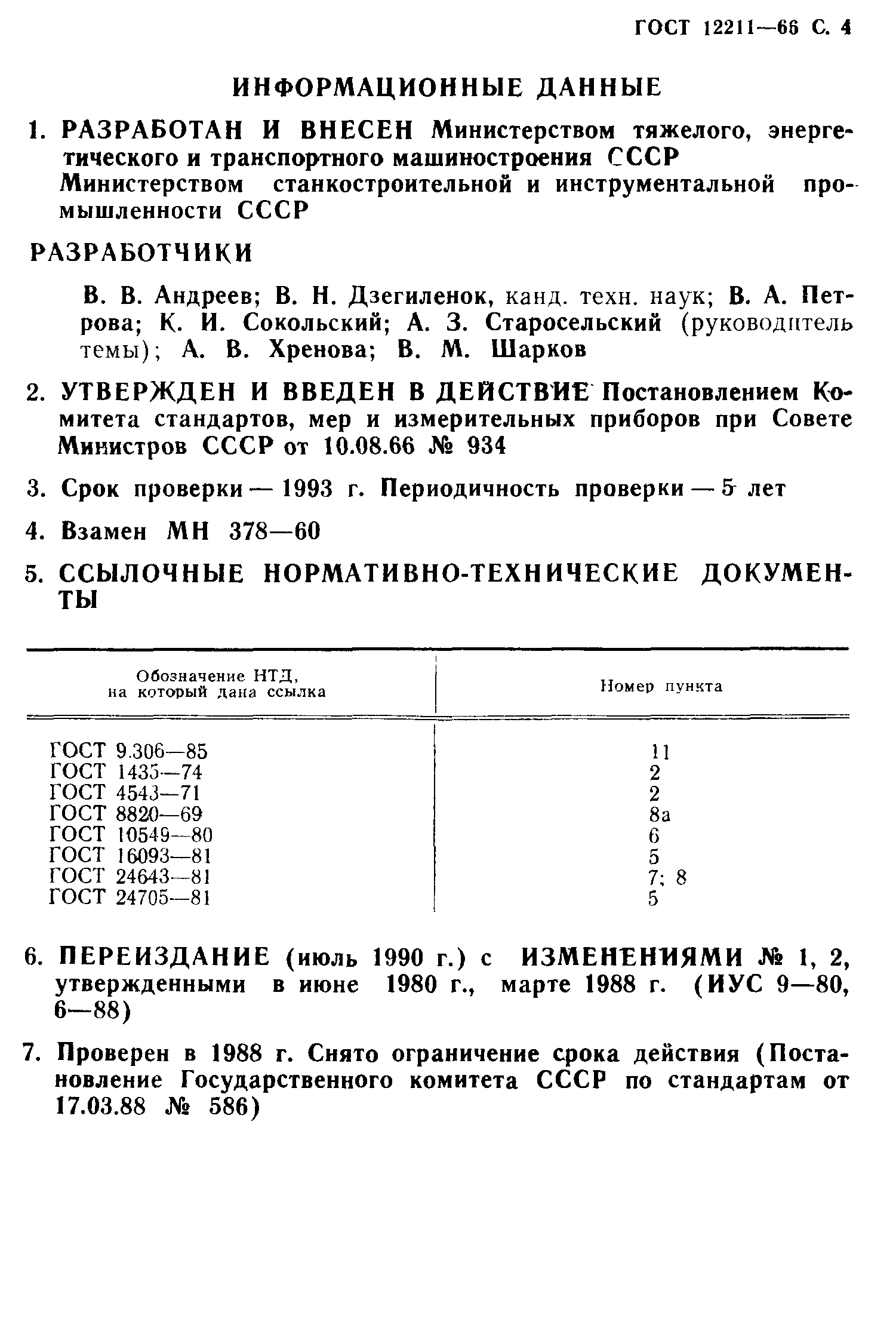 ГОСТ 12211—66 С. 4

ИНФОРМАЦИОННЫЕ ДАННЫЕ

1. РАЗРАБОТАН И ВНЕСЕН Министерством тяжелого, энергетического и транспортного машиностроения СССР Министерством станкостроительной и инструментальной промышленности СССР

РАЗРАБОТЧИКИ

В. В. Андреев; В. Н. Дзегиленок, канд. техн. наук; В. А. Петрова; К. И. Сокольский; А. З. Старосельский (руководитель темы); А. В. Хренова; В. М. Шарков

2. УТВЕРЖДЕН И ВВЕДЕН В ДЕЙСТВИЕ Постановлением Комитета стандартов, мер и измерительных приборов при Совете Министров СССР от 10.08.66 № 934

3. Срок проверки — 1993 г. Периодичность проверки — 5 лет

4. Взамен МН 378—60

5. ССЫЛОЧНЫЕ НОРМАТИВНО-ТЕХНИЧЕСКИЕ ДОКУМЕНТЫ

| Обозначение НТД, на который дана ссылка | Номер пункта |
|---|---|
| ГОСТ 9.306—85 | 11 |
| ГОСТ 1435—74 | 2 |
| ГОСТ 4543—71 | 2 |
| ГОСТ 8820—69 | 8а |
| ГОСТ 10549—80 | 6 |
| ГОСТ 16093—81 | 5 |
| ГОСТ 24643—81 | 7; 8 |
| ГОСТ 24705—81 | 5 |

6. ПЕРЕИЗДАНИЕ (июль 1990 г.) с ИЗМЕНЕНИЯМИ № 1, 2, утвержденными в июне 1980 г., марте 1988 г. (ИУС 9—80, 6—88)

7. Проверен в 1988 г. Снято ограничение срока действия (Постановление Государственного комитета СССР по стандартам от 17.03.88 № 586)